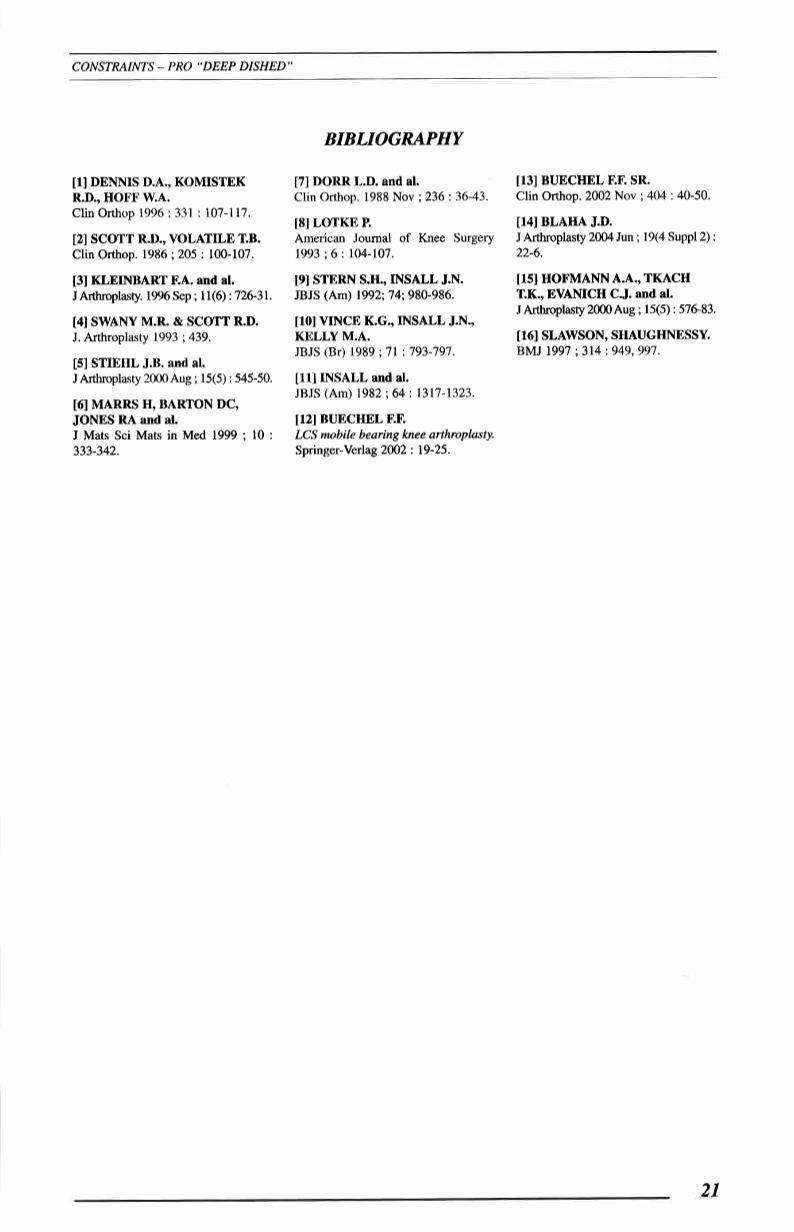 CONSTRAINTS – PRO "DEEP DISHED"

BIBLIOGRAPHY

[1] DENNIS D.A., KOMISTEK R.D., HOFF W.A.
Clin Orthop 1996 ; 331 : 107-117.

[2] SCOTT R.D., VOLATILE T.B.
Clin Orthop. 1986 ; 205 : 100-107.

[3] KLEINBART F.A. and al.
J Arthroplasty. 1996 Sep ; 11(6) : 726-31.

[4] SWANY M.R. & SCOTT R.D.
J. Arthroplasty 1993 ; 439.

[5] STIEHL J.B. and al.
J Arthroplasty 2000 Aug ; 15(5) : 545-50.

[6] MARRS H, BARTON DC, JONES RA and al.
J Mats Sci Mats in Med 1999 ; 10 : 333-342.

[7] DORR L.D. and al.
Clin Orthop. 1988 Nov ; 236 : 36-43.

[8] LOTKE P.
American Journal of Knee Surgery 1993 ; 6 : 104-107.

[9] STERN S.H., INSALL J.N.
JBJS (Am) 1992; 74; 980-986.

[10] VINCE K.G., INSALL J.N., KELLY M.A.
JBJS (Br) 1989 ; 71 : 793-797.

[11] INSALL and al.
JBJS (Am) 1982 ; 64 : 1317-1323.

[12] BUECHEL F.F.
LCS mobile bearing knee arthroplasty. Springer-Verlag 2002 : 19-25.

[13] BUECHEL F.F. SR.
Clin Orthop. 2002 Nov ; 404 : 40-50.

[14] BLAHA J.D.
J Arthroplasty 2004 Jun ; 19(4 Suppl 2) : 22-6.

[15] HOFMANN A.A., TKACH T.K., EVANICH C.J. and al.
J Arthroplasty 2000 Aug ; 15(5) : 576-83.

[16] SLAWSON, SHAUGHNESSY.
BMJ 1997 ; 314 : 949, 997.

21